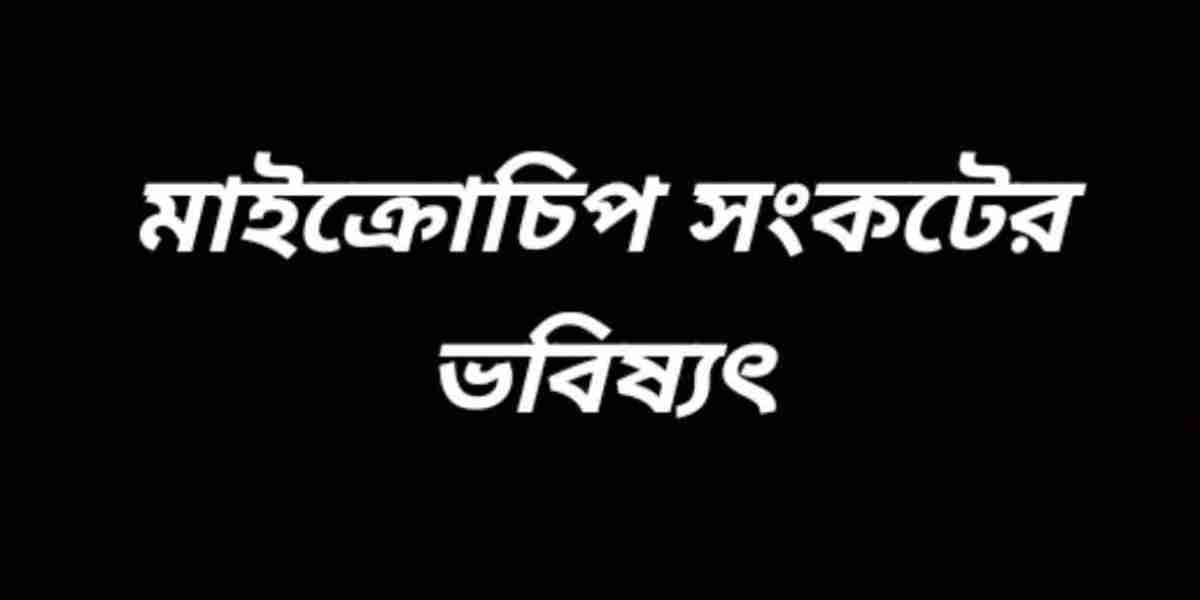 মাইক্রোচিপ সংকটের ভবিষ্যৎ